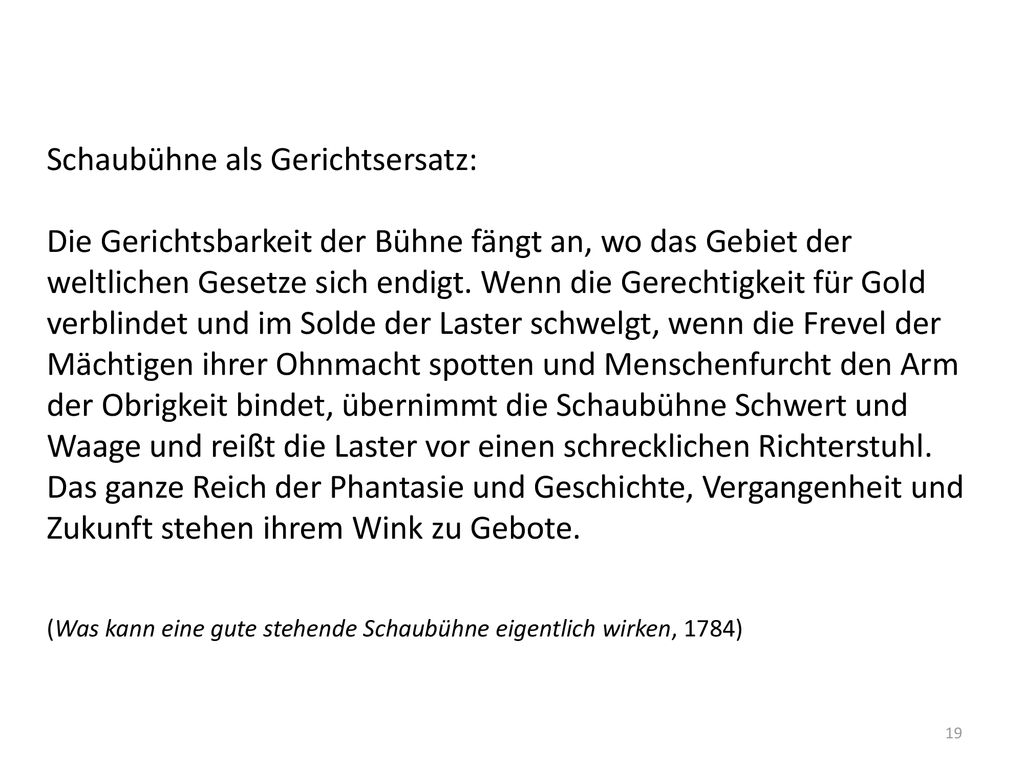 Schaubühne als Gerichtsersatz:

Die Gerichtsbarkeit der Bühne fängt an, wo das Gebiet der weltlichen Gesetze sich endigt. Wenn die Gerechtigkeit für Gold verblindet und im Solde der Laster schwelgt, wenn die Frevel der Mächtigen ihrer Ohnmacht spotten und Menschenfurcht den Arm der Obrigkeit bindet, übernimmt die Schaubühne Schwert und Waage und reißt die Laster vor einen schrecklichen Richterstuhl. Das ganze Reich der Phantasie und Geschichte, Vergangenheit und Zukunft stehen ihrem Wink zu Gebote.

(Was kann eine gute stehende Schaubühne eigentlich wirken, 1784)

19